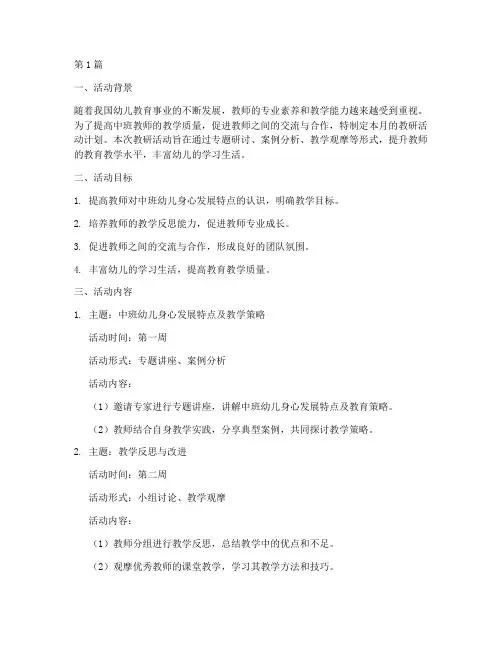 第1篇

一、活动背景

随着我国幼儿教育事业的不断发展，教师的专业素养和教学能力越来越受到重视。为了提高中班教师的教学质量，促进教师之间的交流与合作，特制定本月的教研活动计划。本次教研活动旨在通过专题研讨、案例分析、教学观摩等形式，提升教师的教育教学水平，丰富幼儿的学习生活。

二、活动目标

1. 提高教师对中班幼儿身心发展特点的认识，明确教学目标。

2. 培养教师的教学反思能力，促进教师专业成长。

3. 促进教师之间的交流与合作，形成良好的团队氛围。

4. 丰富幼儿的学习生活，提高教育教学质量。

三、活动内容

1. 主题：中班幼儿身心发展特点及教学策略

活动时间：第一周

活动形式：专题讲座、案例分析

活动内容：

（1）邀请专家进行专题讲座，讲解中班幼儿身心发展特点及教育策略。

（2）教师结合自身教学实践，分享典型案例，共同探讨教学策略。

2. 主题：教学反思与改进

活动时间：第二周

活动形式：小组讨论、教学观摩

活动内容：

（1）教师分组进行教学反思，总结教学中的优点和不足。

（2）观摩优秀教师的课堂教学，学习其教学方法和技巧。